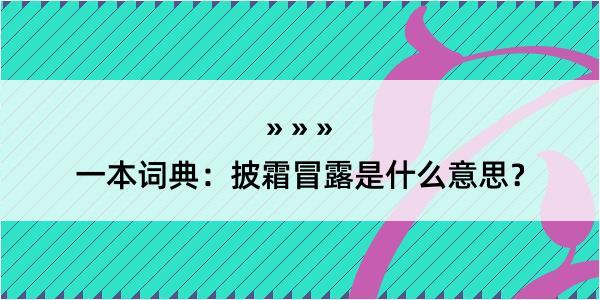 » » »

一本词典：披霜冒露是什么意思？